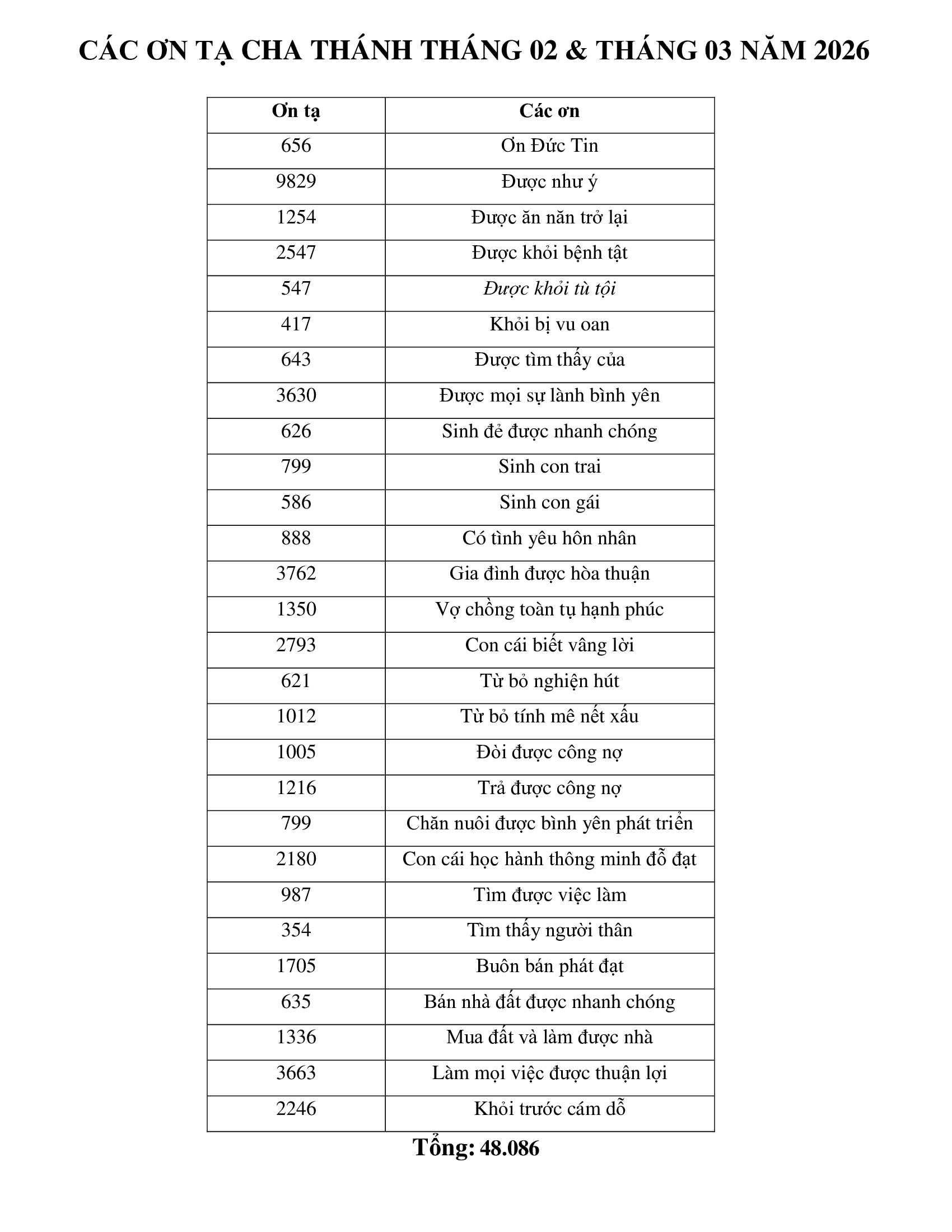 CÁC ƠN TẠ CHA THÁNH THÁNG 02 & THÁNG 03 NĂM 2026

| Ơn tạ | Các ơn |
|---|---|
| 656 | Ơn Đức Tin |
| 9829 | Được như ý |
| 1254 | Được ăn năn trở lại |
| 2547 | Được khỏi bệnh tật |
| 547 | Được khỏi tù tội |
| 417 | Khỏi bị vu oan |
| 643 | Được tìm thấy của |
| 3630 | Được mọi sự lành bình yên |
| 626 | Sinh đẻ được nhanh chóng |
| 799 | Sinh con trai |
| 586 | Sinh con gái |
| 888 | Có tình yêu hôn nhân |
| 3762 | Gia đình được hòa thuận |
| 1350 | Vợ chồng toàn tụ hạnh phúc |
| 2793 | Con cái biết vâng lời |
| 621 | Từ bỏ nghiện hút |
| 1012 | Từ bỏ tính mê nết xấu |
| 1005 | Đòi được công nợ |
| 1216 | Trả được công nợ |
| 799 | Chăn nuôi được bình yên phát triển |
| 2180 | Con cái học hành thông minh đỗ đạt |
| 987 | Tìm được việc làm |
| 354 | Tìm thấy người thân |
| 1705 | Buôn bán phát đạt |
| 635 | Bán nhà đất được nhanh chóng |
| 1336 | Mua đất và làm được nhà |
| 3663 | Làm mọi việc được thuận lợi |
| 2246 | Khỏi trước cám dỗ |

Tổng: 48.086